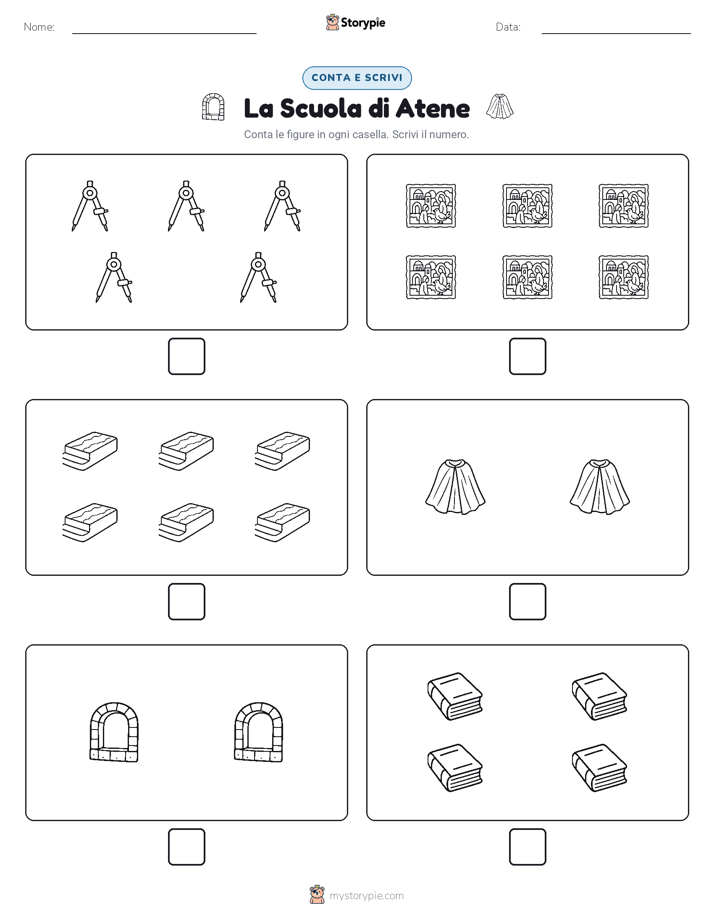 Nome: Storypie Data:

CONTA E SCRIVI

La Scuola di Atene

Conta le figure in ogni casella. Scrivi il numero.

mystorypie.com